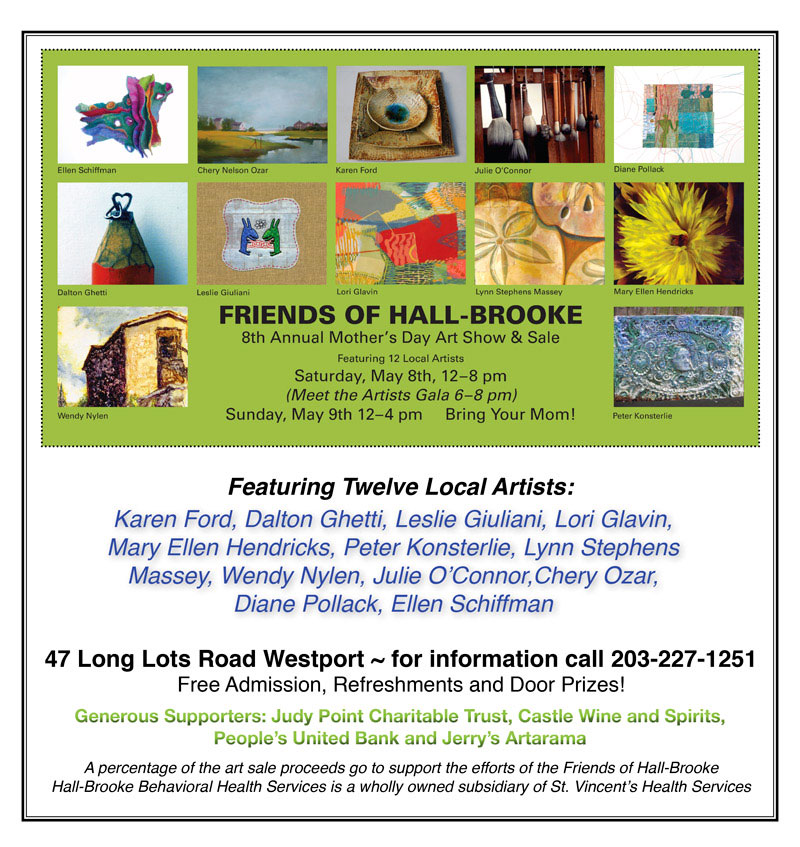 Ellen Schiffman

Chery Nelson Ozar

Karen Ford

Julie O'Connor

Diane Pollack

Dalton Ghetti

Leslie Giuliani

Lori Glavin

Lynn Stephens Massey

Mary Ellen Hendricks

Wendy Nylen

FRIENDS OF HALL-BROOKE
8th Annual Mother's Day Art Show & Sale
Featuring 12 Local Artists
Saturday, May 8th, 12–8 pm
(Meet the Artists Gala 6–8 pm)
Sunday, May 9th 12–4 pm Bring Your Mom!

Peter Konsterlie

Featuring Twelve Local Artists:

Karen Ford, Dalton Ghetti, Leslie Giuliani, Lori Glavin, Mary Ellen Hendricks, Peter Konsterlie, Lynn Stephens Massey, Wendy Nylen, Julie O'Connor,Chery Ozar, Diane Pollack, Ellen Schiffman

47 Long Lots Road Westport ~ for information call 203-227-1251
Free Admission, Refreshments and Door Prizes!

Generous Supporters: Judy Point Charitable Trust, Castle Wine and Spirits, People's United Bank and Jerry's Artarama

A percentage of the art sale proceeds go to support the efforts of the Friends of Hall-Brooke
Hall-Brooke Behavioral Health Services is a wholly owned subsidiary of St. Vincent's Health Services